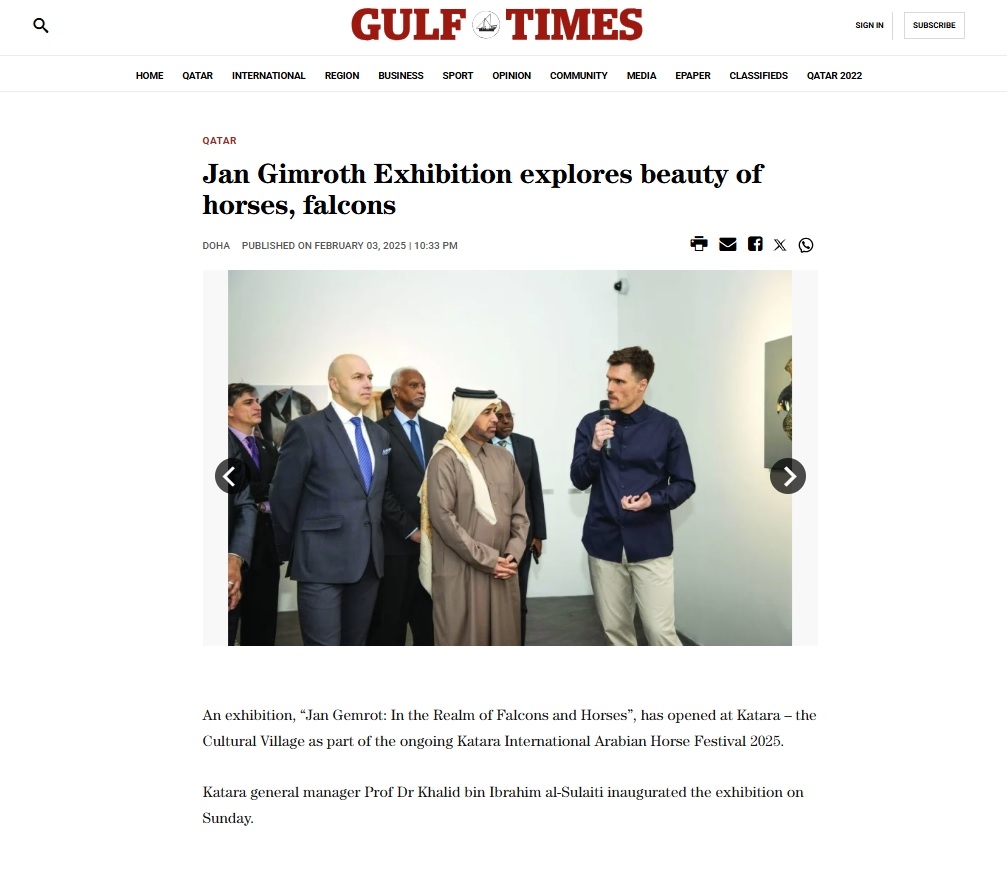 GULF TIMES

SIGN IN SUBSCRIBE

HOME QATAR INTERNATIONAL REGION BUSINESS SPORT OPINION COMMUNITY MEDIA EPAPER CLASSIFIEDS QATAR 2022

QATAR

Jan Gimroth Exhibition explores beauty of horses, falcons

DOHA PUBLISHED ON FEBRUARY 03, 2025 | 10:33 PM

An exhibition, “Jan Gemrot: In the Realm of Falcons and Horses”, has opened at Katara – the Cultural Village as part of the ongoing Katara International Arabian Horse Festival 2025.

Katara general manager Prof Dr Khalid bin Ibrahim al-Sulaiti inaugurated the exhibition on Sunday.